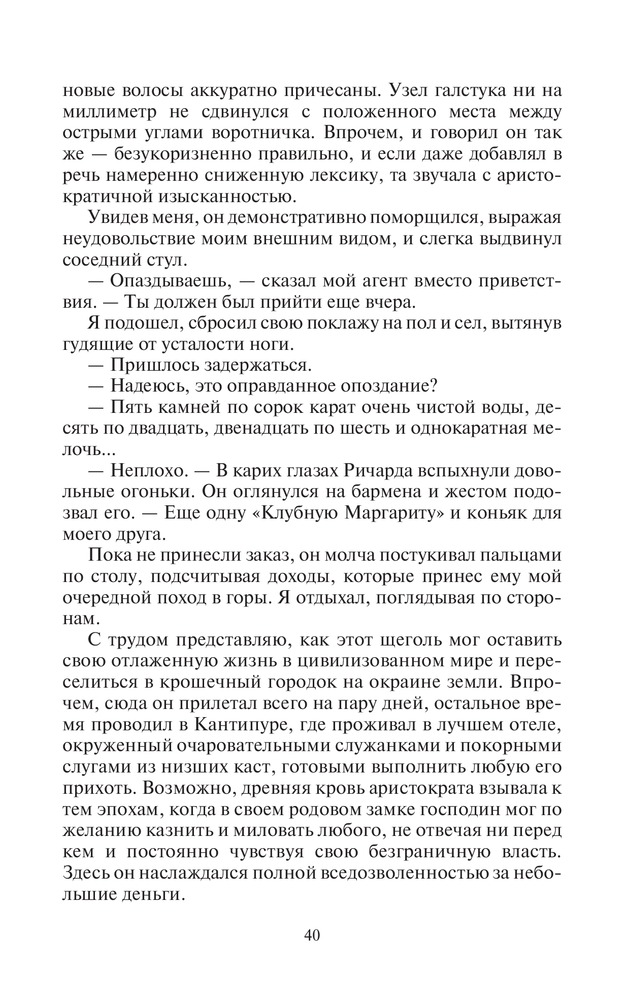 новые волосы аккуратно причесаны. Узел галстука ни на миллиметр не сдвинулся с положенного места между острыми углами воротничка. Впрочем, и говорил он так же — безукоризненно правильно, и если даже добавлял в речь намеренно сниженную лексику, та звучала с аристократичной изысканностью.

Увидев меня, он демонстративно поморщился, выражая неудовольствие моим внешним видом, и слегка выдвинул соседний стул.

— Опаздываешь, — сказал мой агент вместо приветствия. — Ты должен был прийти еще вчера.

Я подошел, сбросил свою поклажу на пол и сел, вытянув гудящие от усталости ноги.

— Пришлось задержаться.

— Надеюсь, это оправданное опоздание?

— Пять камней по сорок карат очень чистой воды, десять по двадцать, двенадцать по шесть и однокаратная мелочь...

— Неплохо. — В карих глазах Ричарда вспыхнули довольные огоньки. Он оглянулся на бармена и жестом подозвал его. — Еще одну «Клубную Маргариту» и коньяк для моего друга.

Пока не принесли заказ, он молча постукивал пальцами по столу, подсчитывая доходы, которые принес ему мой очередной поход в горы. Я отдыхал, поглядывая по сторонам.

С трудом представляю, как этот щеголь мог оставить свою отлаженную жизнь в цивилизованном мире и переселиться в крошечный городок на окраине земли. Впрочем, сюда он прилетал всего на пару дней, остальное время проводил в Кантипуре, где проживал в лучшем отеле, окруженный очаровательными служанками и покорными слугами из низших каст, готовыми выполнить любую его прихоть. Возможно, древняя кровь аристократа взывала к тем эпохам, когда в своем родовом замке господин мог по желанию казнить и миловать любого, не отвечая ни перед кем и постоянно чувствуя свою безграничную власть. Здесь он наслаждался полной вседозволенностью за небольшие деньги.

40